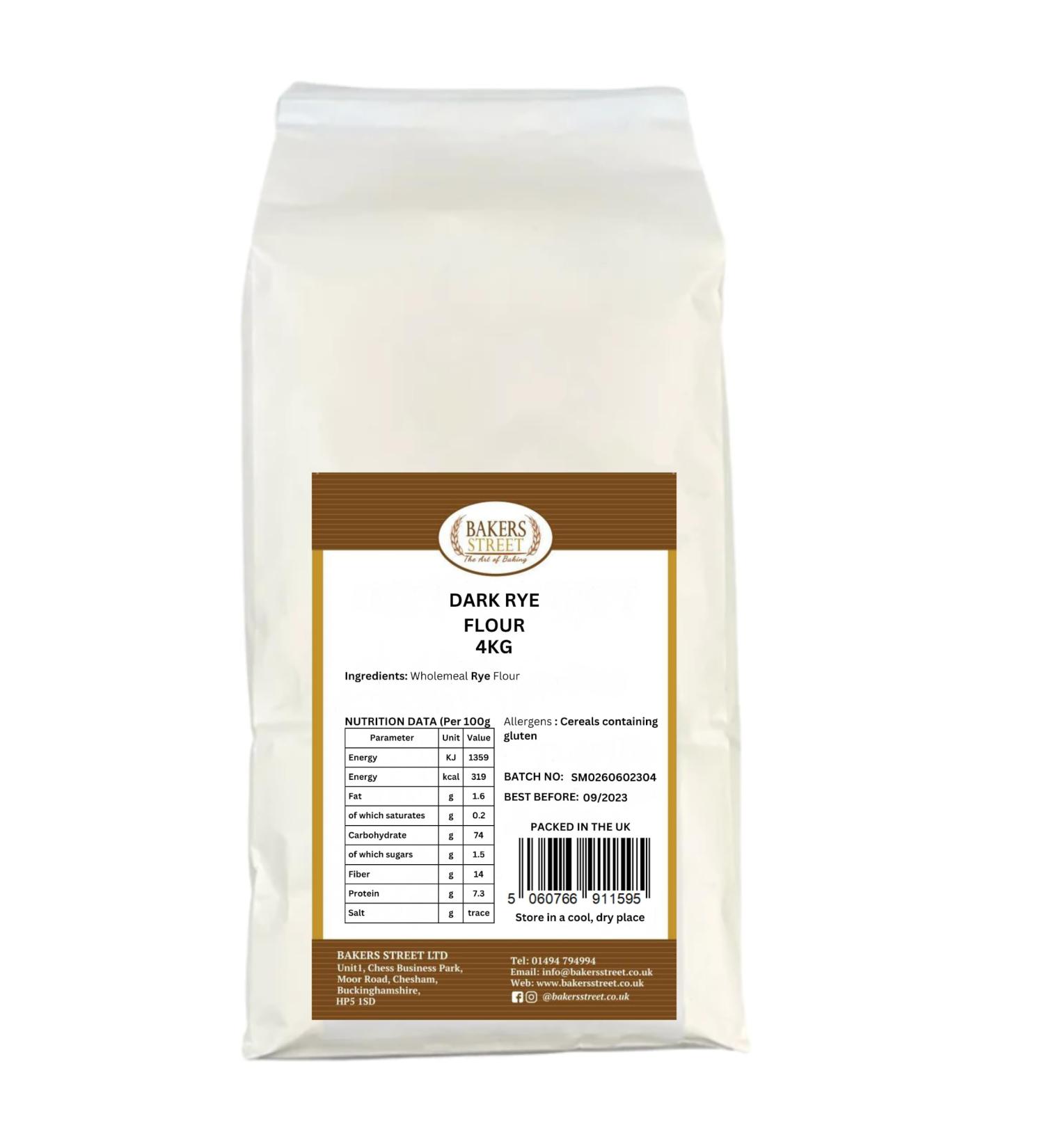 BAKERS STREET
The Art of Baking

DARK RYE FLOUR 4KG

Ingredients: Wholemeal Rye Flour

NUTRITION DATA (Per 100g

| Parameter | Unit | Value |
|---|---|---|
| Energy | KJ | 1359 |
| Energy | kcal | 319 |
| Fat | g | 1.6 |
| of which saturates | g | 0.2 |
| Carbohydrate | g | 74 |
| of which sugars | g | 1.5 |
| Fiber | g | 14 |
| Protein | g | 7.3 |
| Salt | g | trace |

Allergens : Cereals containing gluten

BATCH NO: SM0260602304
BEST BEFORE: 09/2023

PACKED IN THE UK

5 060766 911595

Store in a cool, dry place

BAKERS STREET LTD
Unit1, Chess Business Park,
Moor Road, Chesham,
Buckinghamshire,
HP5 1SD

Tel: 01494 794994
Email: info@bakersstreet.co.uk
Web: www.bakersstreet.co.uk
@bakersstreet.co.uk